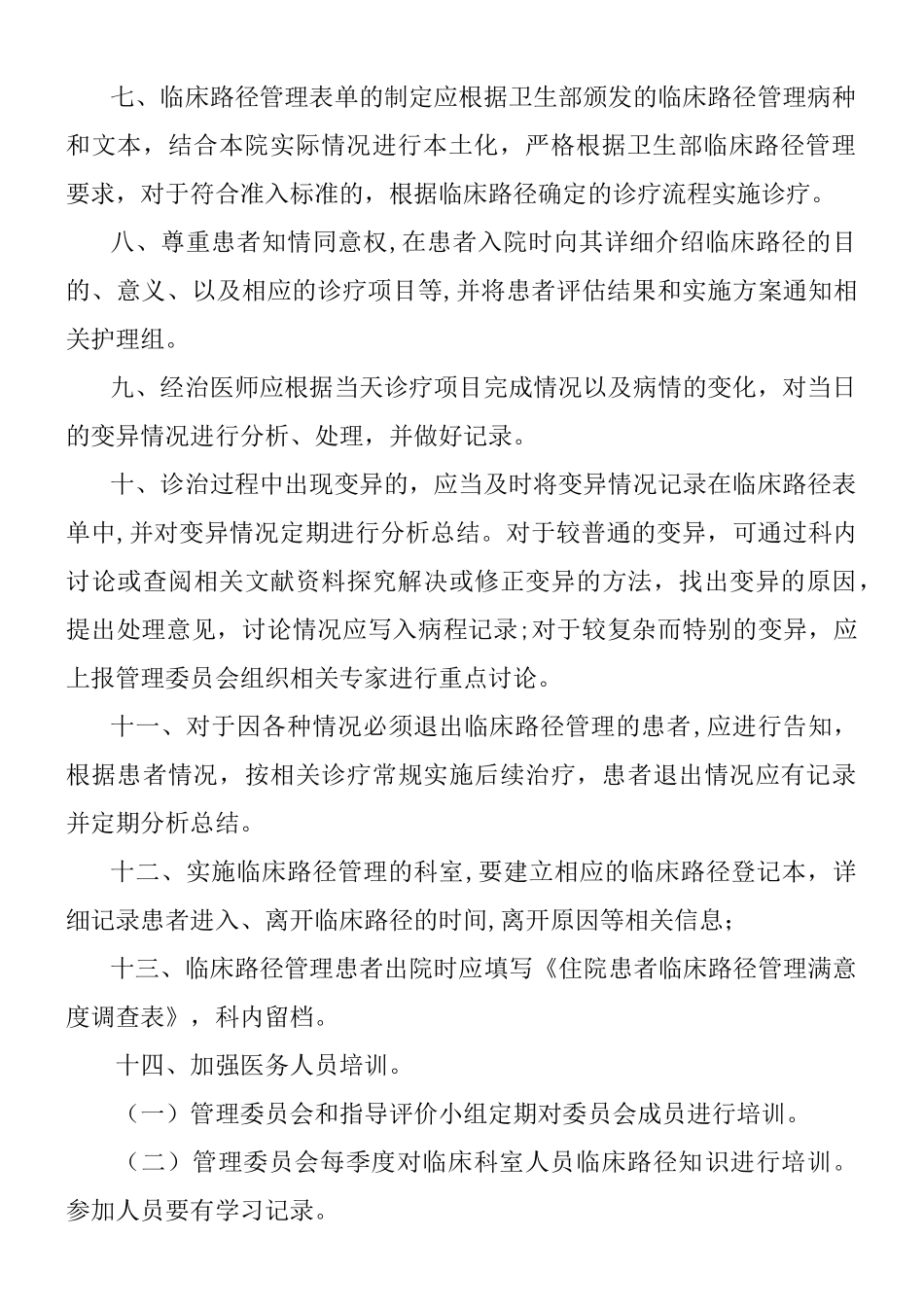 七、临床路径管理表单的制定应根据卫生部颁发的临床路径管理病种和文本，结合本院实际情况进行本土化，严格根据卫生部临床路径管理要求，对于符合准入标准的，根据临床路径确定的诊疗流程实施诊疗。

八、尊重患者知情同意权，在患者入院时向其详细介绍临床路径的目的、意义、以及相应的诊疗项目等，并将患者评估结果和实施方案通知相关护理组。

九、经治医师应根据当天诊疗项目完成情况以及病情的变化，对当日的变异情况进行分析、处理，并做好记录。

十、诊治过程中出现变异的，应当及时将变异情况记录在临床路径表单中，并对变异情况定期进行分析总结。对于较普通的变异，可通过科内讨论或查阅相关文献资料探究解决或修正变异的方法，找出变异的原因，提出处理意见，讨论情况应写入病程记录；对于较复杂而特别的变异，应上报管理委员会组织相关专家进行重点讨论。

十一、对于因各种情况必须退出临床路径管理的患者，应进行告知，根据患者情况，按相关诊疗常规实施后续治疗，患者退出情况应有记录并定期分析总结。

十二、实施临床路径管理的科室，要建立相应的临床路径登记本，详细记录患者进入、离开临床路径的时间，离开原因等相关信息；

十三、临床路径管理患者出院时应填写《住院患者临床路径管理满意度调查表》，科内留档。

十四、加强医务人员培训。

（一）管理委员会和指导评价小组定期对委员会成员进行培训。

（二）管理委员会每季度对临床科室人员临床路径知识进行培训。参加人员要有学习记录。